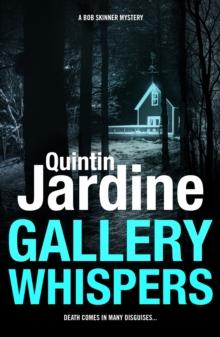 A BOB SKINNER MYSTERY

Quintin
Jardine

GALLERY
WHISPERS

DEATH COMES IN MANY DISGUISES...